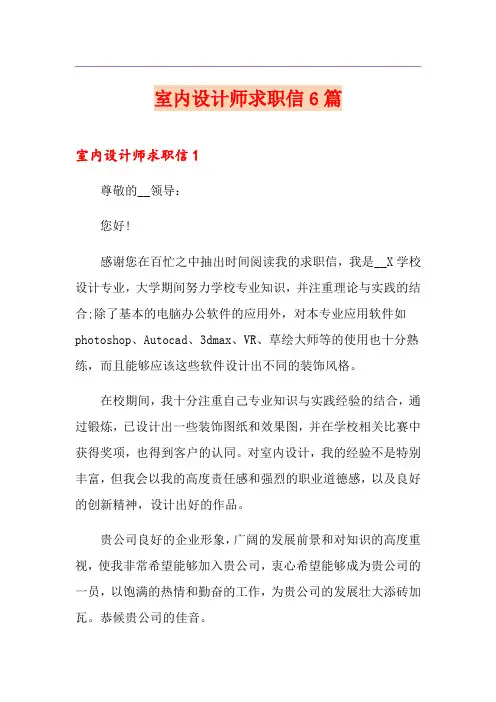 室内设计师求职信6篇

室内设计师求职信1

尊敬的__领导：

您好!

感谢您在百忙之中抽出时间阅读我的求职信，我是__X学校设计专业，大学期间努力学校专业知识，并注重理论与实践的结合;除了基本的电脑办公软件的应用外，对本专业应用软件如photoshop、Autocad、3dmax、VR、草绘大师等的使用也十分熟练，而且能够应该这些软件设计出不同的装饰风格。

在校期间，我十分注重自己专业知识与实践经验的结合，通过锻炼，已设计出一些装饰图纸和效果图，并在学校相关比赛中获得奖项，也得到客户的认同。对室内设计，我的经验不是特别丰富，但我会以我的高度责任感和强烈的职业道德感，以及良好的创新精神，设计出好的作品。

贵公司良好的企业形象，广阔的发展前景和对知识的高度重视，使我非常希望能够加入贵公司，衷心希望能够成为贵公司的一员，以饱满的热情和勤奋的工作，为贵公司的发展壮大添砖加瓦。恭候贵公司的佳音。